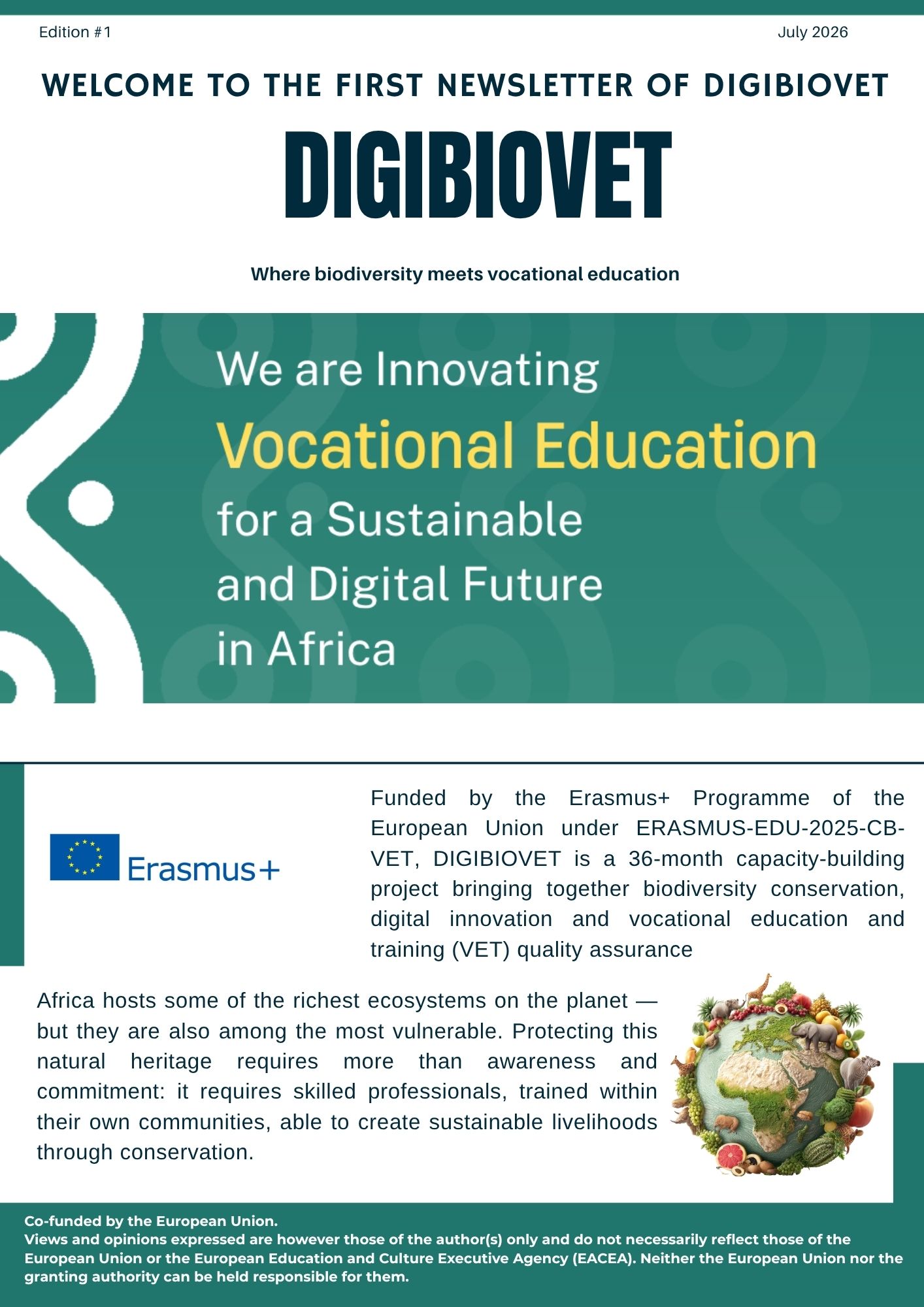 Edition #1

July 2026

WELCOME TO THE FIRST NEWSLETTER OF DIGIBIOVET

DIGIBIOVET

Where biodiversity meets vocational education

We are Innovating
Vocational Education
for a Sustainable
and Digital Future
in Africa

Erasmus+

Funded by the Erasmus+ Programme of the European Union under ERASMUS-EDU-2025-CB-VET, DIGIBIOVET is a 36-month capacity-building project bringing together biodiversity conservation, digital innovation and vocational education and training (VET) quality assurance

Africa hosts some of the richest ecosystems on the planet — but they are also among the most vulnerable. Protecting this natural heritage requires more than awareness and commitment: it requires skilled professionals, trained within their own communities, able to create sustainable livelihoods through conservation.

Co-funded by the European Union.
Views and opinions expressed are however those of the author(s) only and do not necessarily reflect those of the European Union or the European Education and Culture Executive Agency (EACEA). Neither the European Union nor the granting authority can be held responsible for them.